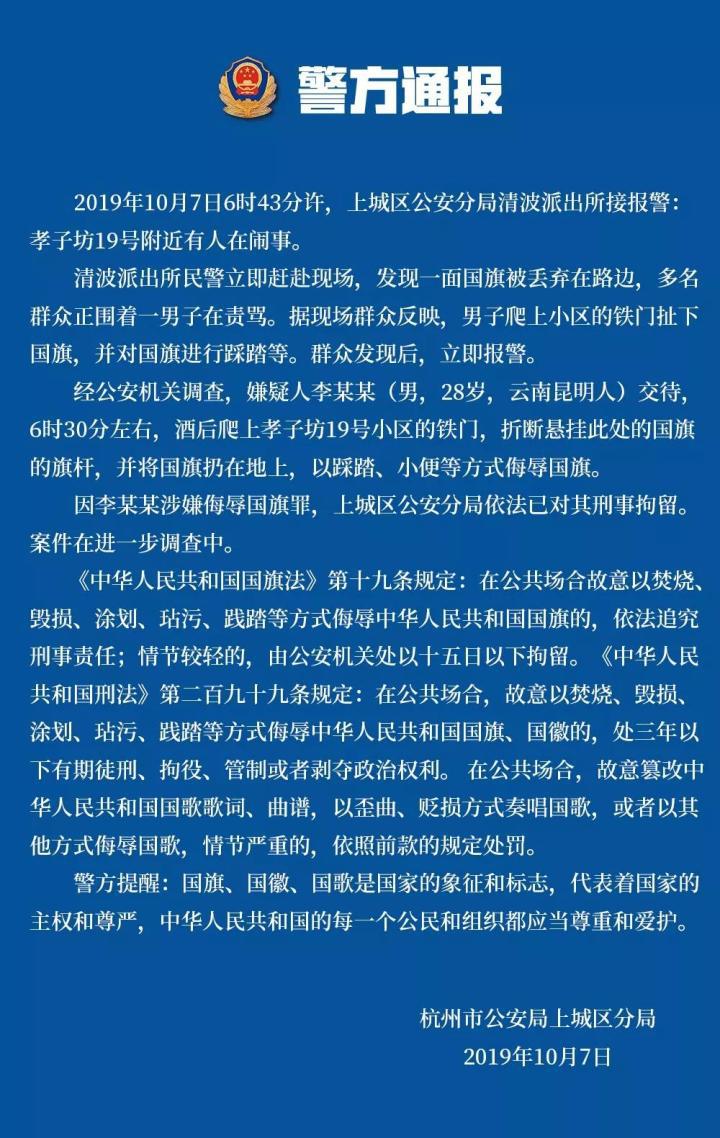 警方通报

2019年10月7日6时43分许，上城区公安分局清波派出所接报警：孝子坊19号附近有人在闹事。

清波派出所民警立即赶赴现场，发现一面国旗被丢弃在路边，多名群众正围着一男子在责骂。据现场群众反映，男子爬上小区的铁门扯下国旗，并对国旗进行踩踏等。群众发现后，立即报警。

经公安机关调查，嫌疑人李某某（男，28岁，云南昆明人）交待，6时30分左右，酒后爬上孝子坊19号小区的铁门，折断悬挂此处的国旗的旗杆，并将国旗扔在地上，以踩踏、小便等方式侮辱国旗。

因李某某涉嫌侮辱国旗罪，上城区公安分局依法已对其刑事拘留。案件在进一步调查中。

《中华人民共和国国旗法》第十九条规定：在公共场合故意以焚烧、毁损、涂划、玷污、践踏等方式侮辱中华人民共和国国旗的，依法追究刑事责任；情节较轻的，由公安机关处以十五日以下拘留。《中华人民共和国刑法》第二百九十九条规定：在公共场合，故意以焚烧、毁损、涂划、玷污、践踏等方式侮辱中华人民共和国国旗、国徽的，处三年以下有期徒刑、拘役、管制或者剥夺政治权利。在公共场合，故意篡改中华人民共和国国歌歌词、曲谱，以歪曲、贬损方式奏唱国歌，或者以其他方式侮辱国歌，情节严重的，依照前款的规定处罚。

警方提醒：国旗、国徽、国歌是国家的象征和标志，代表着国家的主权和尊严，中华人民共和国的每一个公民和组织都应当尊重和爱护。

杭州市公安局上城区分局
2019年10月7日